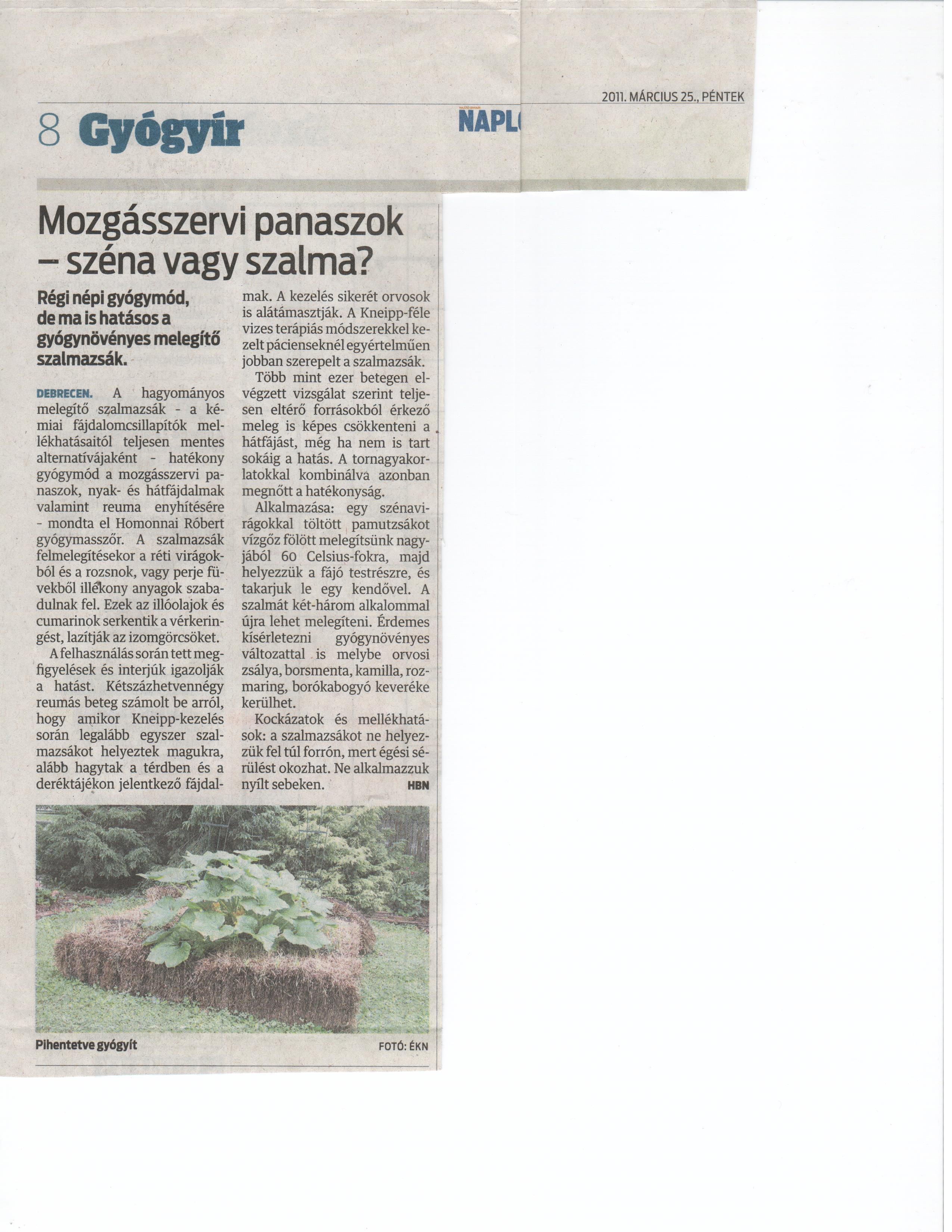 2011. MÁRCIUS 25., PÉNTEK

8 Gyógyír

NAPL

Mozgásszervi panaszok – széna vagy szalma?

Régi népi gyógymód, de ma is hatásos a gyógynövényes melegítő szalmazsák.

DEBRECEN. A hagyományos melegítő szalmazsák - a kémiai fájdalomcsillapítók mellékhatásaitól teljesen mentes alternatívájaként - hatékony gyógymód a mozgásszervi panaszok, nyak- és hátfájdalmak valamint reuma enyhítésére - mondta el Homonnai Róbert gyógymasszőr. A szalmazsák felmelegítésekor a réti virágokból és a rozsnok, vagy perje füvekből illékony anyagok szabadulnak fel. Ezek az illóolajok és cumarinok serkentik a vérkeringést, lazítják az izomgörcsöket.

A felhasználás során tett megfigyelések és interjúk igazolják a hatást. Kétszázhetvennégy reumás beteg számolt be arról, hogy amikor Kneipp-kezelés során legalább egyszer szalmazsákot helyeztek magukra, alább hagytak a térdben és a deréktájékon jelentkező fájdalmak. A kezelés sikerét orvosok is alátámasztják. A Kneipp-féle vizes terápiás módszerekkel kezelt pácienseknél egyértelműen jobban szerepelt a szalmazsák.

Több mint ezer betegen elvégzett vizsgálat szerint teljesen eltérő forrásokból érkező meleg is képes csökkenteni a hátfájást, még ha nem is tart sokáig a hatás. A tornagyakorlatokkal kombinálva azonban megnőtt a hatékonyság.

Alkalmazása: egy szénavirágokkal töltött pamutzsákot vízgőz fölött melegítsünk nagyjából 60 Celsius-fokra, majd helyezzük a fájó testrészre, és takarjuk le egy kendővel. A szalmát két-három alkalommal újra lehet melegíteni. Érdemes kísérletezni gyógynövényes változattal is melybe orvosi zsálya, borsmenta, kamilla, rozmaring, borókabogyó keveréke kerülhet.

Kockázatok és mellékhatások: a szalmazsákot ne helyezzük fel túl forrón, mert égési sérülést okozhat. Ne alkalmazzuk nyílt sebeken. HBN

Pihentetve gyógyít FOTÓ: ÉKN